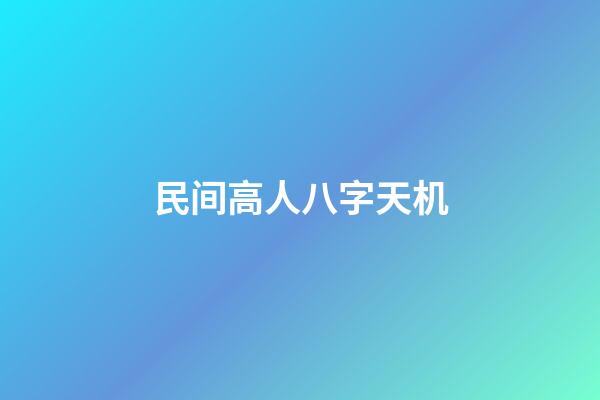 民间高人八字天机